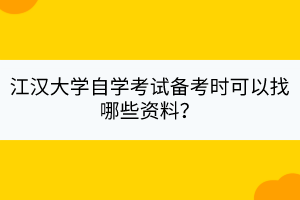 江汉大学自学考试备考时可以找哪些资料？